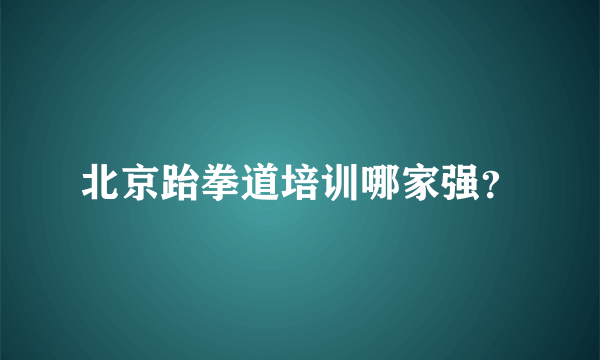 北京跆拳道培训哪家强？